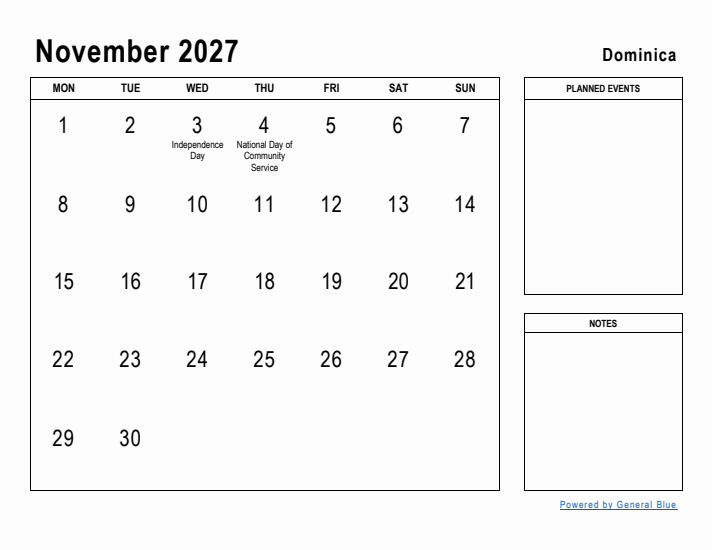 November 2027

Dominica

| MON | TUE | WED | THU | FRI | SAT | SUN |
|---|---|---|---|---|---|---|
| 1 | 2 | 3 Independence Day | 4 National Day of Community Service | 5 | 6 | 7 |
| 8 | 9 | 10 | 11 | 12 | 13 | 14 |
| 15 | 16 | 17 | 18 | 19 | 20 | 21 |
| 22 | 23 | 24 | 25 | 26 | 27 | 28 |
| 29 | 30 | | | | | |

PLANNED EVENTS

NOTES

Powered by General Blue